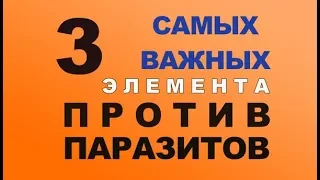 3 САМЫХ ВАЖНЫХ ЭЛЕМЕНТА ПРОТИВ ПАРАЗИТОВ